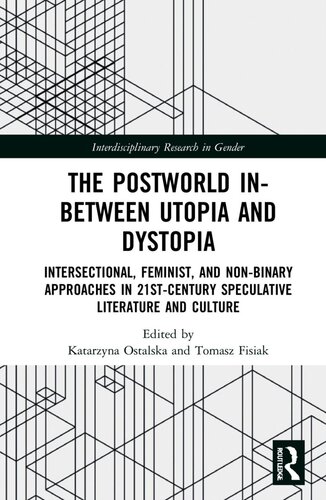 Interdisciplinary Research in Gender

THE POSTWORLD IN-BETWEEN UTOPIA AND DYSTOPIA

INTERSECTIONAL, FEMINIST, AND NON-BINARY APPROACHES IN 21ST-CENTURY SPECULATIVE LITERATURE AND CULTURE

Edited by
Katarzyna Ostalska and Tomasz Fisiak

ROUTLEDGE